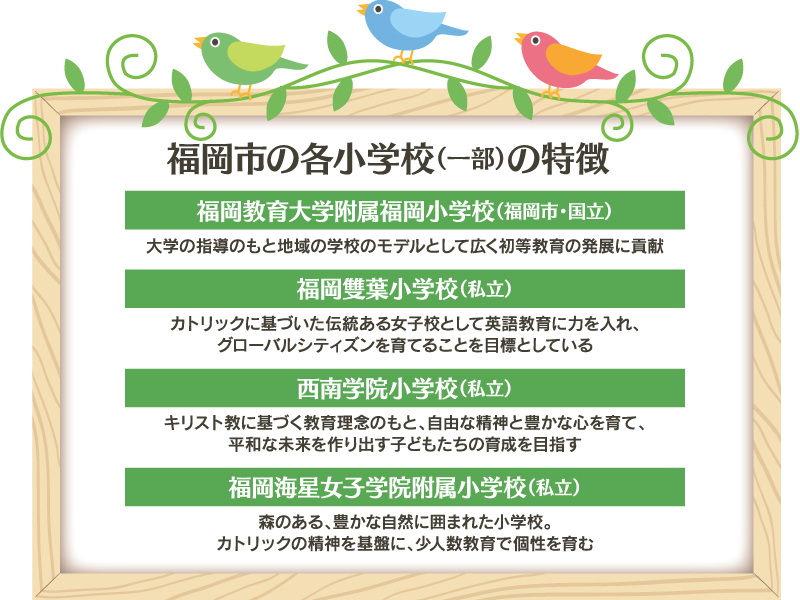 福岡市の各小学校(一部)の特徴

福岡教育大学附属福岡小学校(福岡市・国立)

大学の指導のもと地域の学校のモデルとして広く初等教育の発展に貢献

福岡雙葉小学校(私立)

カトリックに基づいた伝統ある女子校として英語教育に力を入れ、グローバルシティズンを育てることを目標としている

西南学院小学校(私立)

キリスト教に基づく教育理念のもと、自由な精神と豊かな心を育て、平和な未来を作り出す子どもたちの育成を目指す

福岡海星女子学院附属小学校(私立)

森のある、豊かな自然に囲まれた小学校。カトリックの精神を基盤に、少人数教育で個性を育む